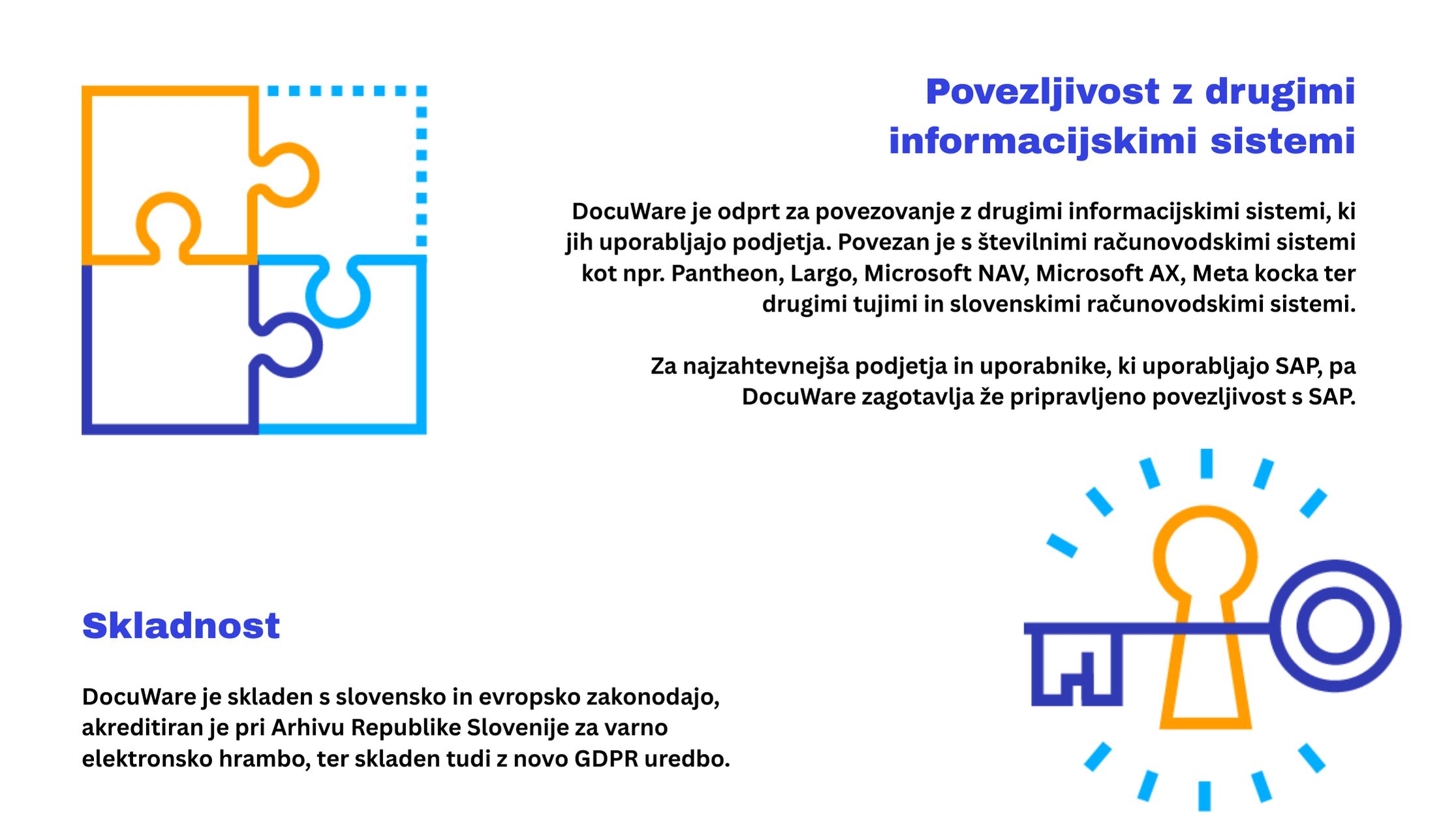 Povezljivost z drugimi informacijskimi sistemi

DocuWare je odprt za povezovanje z drugimi informacijskimi sistemi, ki jih uporabljajo podjetja. Povezan je s številnimi računovodskimi sistemi kot npr. Pantheon, Largo, Microsoft NAV, Microsoft AX, Meta kocka ter drugimi tujimi in slovenskimi računovodskimi sistemi.

Za najzahtevnejša podjetja in uporabnike, ki uporabljajo SAP, pa DocuWare zagotavlja že pripravljeno povezljivost s SAP.

Skladnost

DocuWare je skladen s slovensko in evropsko zakonodajo, akreditiran je pri Arhivu Republike Slovenije za varno elektronsko hrambo, ter skladen tudi z novo GDPR uredbo.